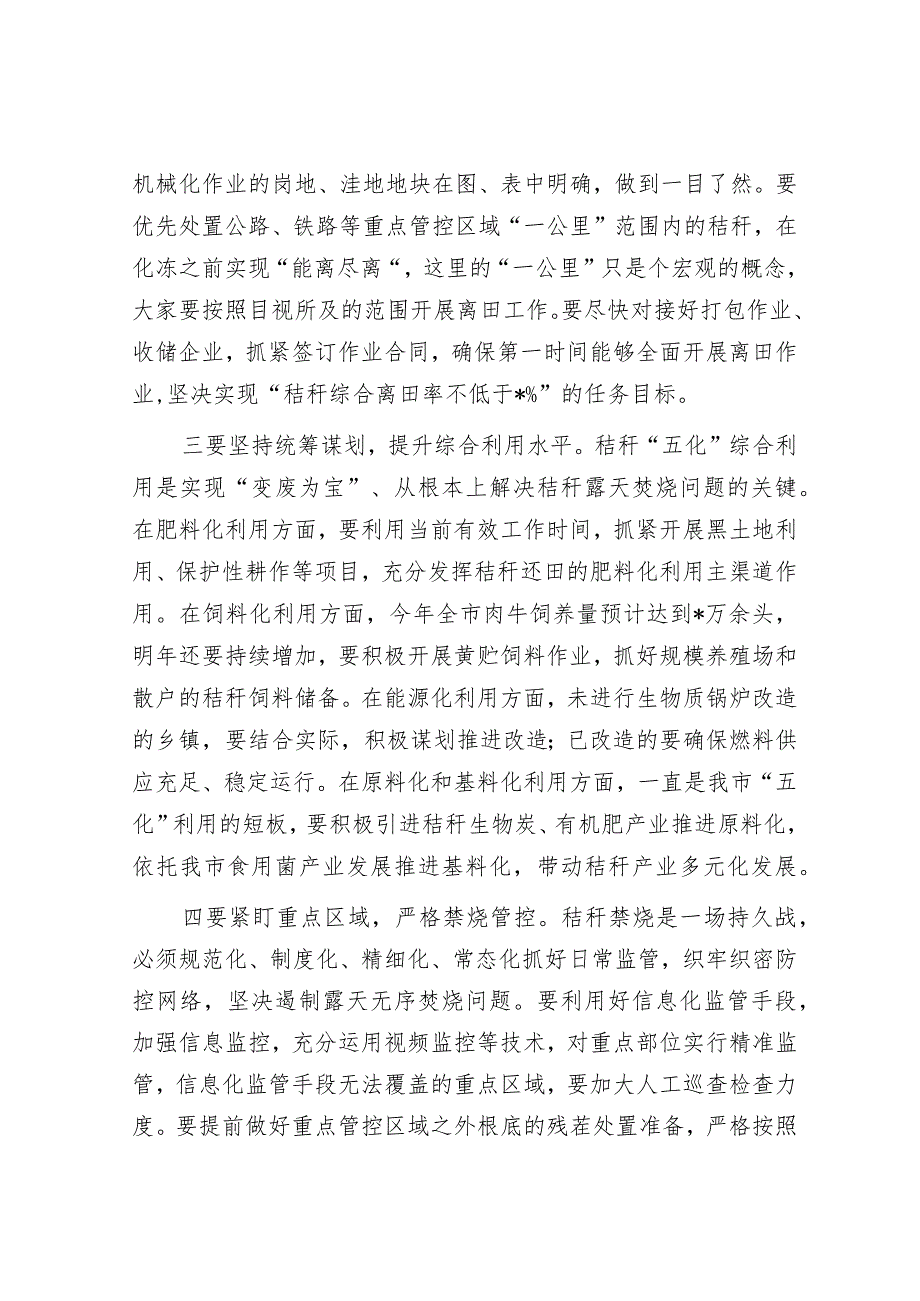 机械化作业的岗地、洼地地块在图、表中明确，做到一目了然。要优先处置公路、铁路等重点管控区域“一公里”范围内的秸秆，在化冻之前实现“能离尽离“，这里的“一公里”只是个宏观的概念，大家要按照目视所及的范围开展离田工作。要尽快对接好打包作业、收储企业，抓紧签订作业合同，确保第一时间能够全面开展离田作业，坚决实现“秸秆综合离田率不低于*%”的任务目标。

三要坚持统筹谋划，提升综合利用水平。秸秆“五化”综合利用是实现“变废为宝”、从根本上解决秸秆露天焚烧问题的关键。在肥料化利用方面，要利用当前有效工作时间，抓紧开展黑土地利用、保护性耕作等项目，充分发挥秸秆还田的肥料化利用主渠道作用。在饲料化利用方面，今年全市肉牛饲养量预计达到*万余头，明年还要持续增加，要积极开展黄贮饲料作业，抓好规模养殖场和散户的秸秆饲料储备。在能源化利用方面，未进行生物质锅炉改造的乡镇，要结合实际，积极谋划推进改造；已改造的要确保燃料供应充足、稳定运行。在原料化和基料化利用方面，一直是我市“五化”利用的短板，要积极引进秸秆生物炭、有机肥产业推进原料化，依托我市食用菌产业发展推进基料化，带动秸秆产业多元化发展。

四要紧盯重点区域，严格禁烧管控。秸秆禁烧是一场持久战，必须规范化、制度化、精细化、常态化抓好日常监管，织牢织密防控网络，坚决遏制露天无序焚烧问题。要利用好信息化监管手段，加强信息监控，充分运用视频监控等技术，对重点部位实行精准监管，信息化监管手段无法覆盖的重点区域，要加大人工巡查检查力度。要提前做好重点管控区域之外根底的残茬处置准备，严格按照